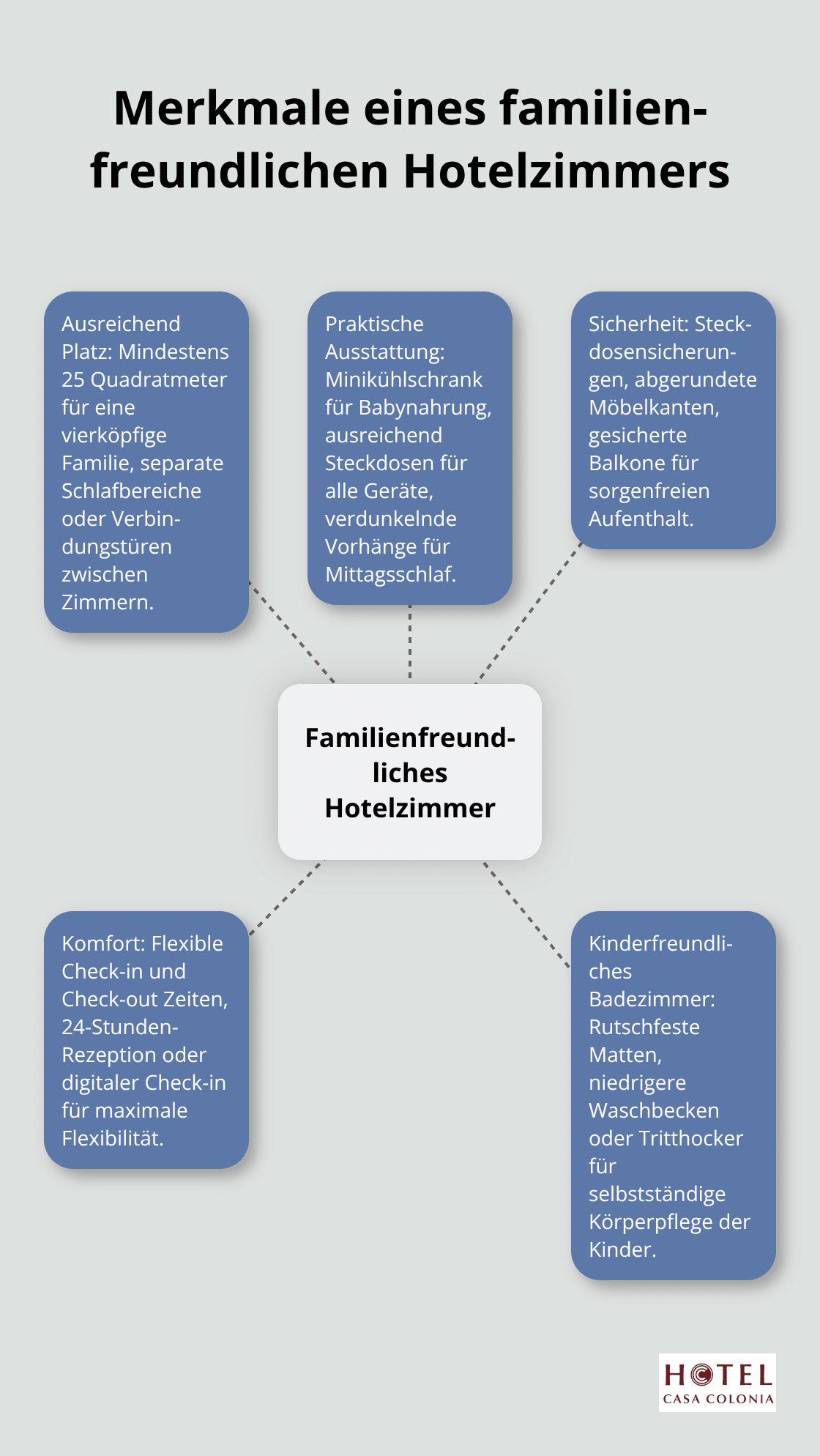 Merkmale eines familienfreundlichen Hotelzimmers

Ausreichend Platz: Mindestens 25 Quadratmeter für eine vierköpfige Familie, separate Schlafbereiche oder Verbindungstüren zwischen Zimmern.

Praktische Ausstattung: Minikühlschrank für Babynahrung, ausreichend Steckdosen für alle Geräte, verdunkelnde Vorhänge für Mittagsschlaf.

Sicherheit: Steckdosensicherungen, abgerundete Möbelkanten, gesicherte Balkone für sorgenfreien Aufenthalt.

Familienfreundliches Hotelzimmer

Komfort: Flexible Check-in und Check-out Zeiten, 24-Stunden-Rezeption oder digitaler Check-in für maximale Flexibilität.

Kinderfreundliches Badezimmer: Rutschfeste Matten, niedrigere Waschbecken oder Tritthocker für selbstständige Körperpflege der Kinder.

HOTEL
CASA COLONIA